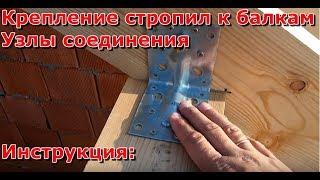 Крепление стропил к балкам
Узлы соединения

Инструкция: